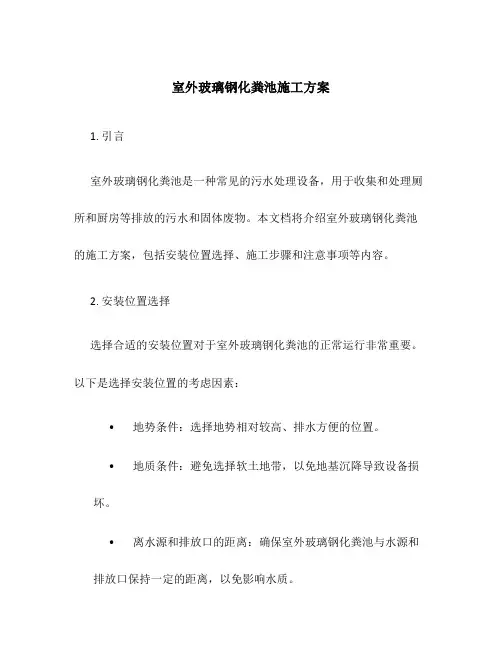 室外玻璃钢化粪池施工方案

1. 引言

室外玻璃钢化粪池是一种常见的污水处理设备，用于收集和处理厕所和厨房等排放的污水和固体废物。本文档将介绍室外玻璃钢化粪池的施工方案，包括安装位置选择、施工步骤和注意事项等内容。

2. 安装位置选择

选择合适的安装位置对于室外玻璃钢化粪池的正常运行非常重要。以下是选择安装位置的考虑因素：

• 地势条件：选择地势相对较高、排水方便的位置。

• 地质条件：避免选择软土地带，以免地基沉降导致设备损坏。

• 离水源和排放口的距离：确保室外玻璃钢化粪池与水源和排放口保持一定的距离，以免影响水质。